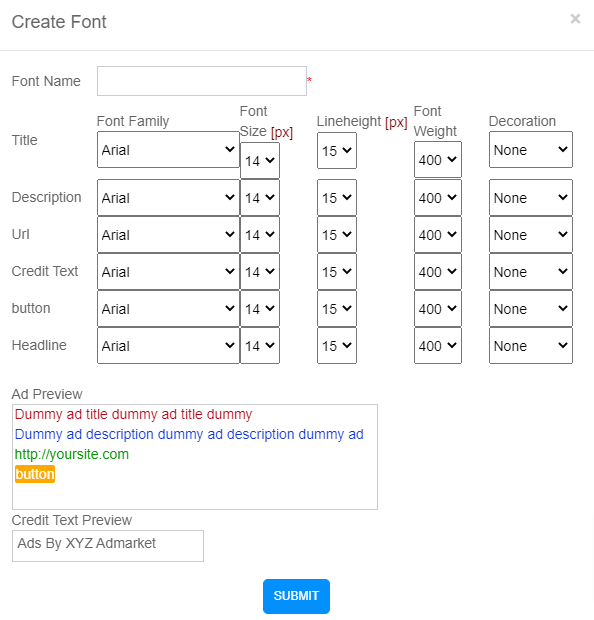 Create Font

×

Font Name *

| | Font Family | Font Size [px] | Lineheight [px] | Font Weight | Decoration |
|---|---|---|---|---|---|
| Title | Arial | 14 | 15 | 400 | None |
| Description | Arial | 14 | 15 | 400 | None |
| Url | Arial | 14 | 15 | 400 | None |
| Credit Text | Arial | 14 | 15 | 400 | None |
| button | Arial | 14 | 15 | 400 | None |
| Headline | Arial | 14 | 15 | 400 | None |

Ad Preview

Dummy ad title dummy ad title dummy
Dummy ad description dummy ad description dummy ad
http://yoursite.com
button

Credit Text Preview

Ads By XYZ Admarket

SUBMIT